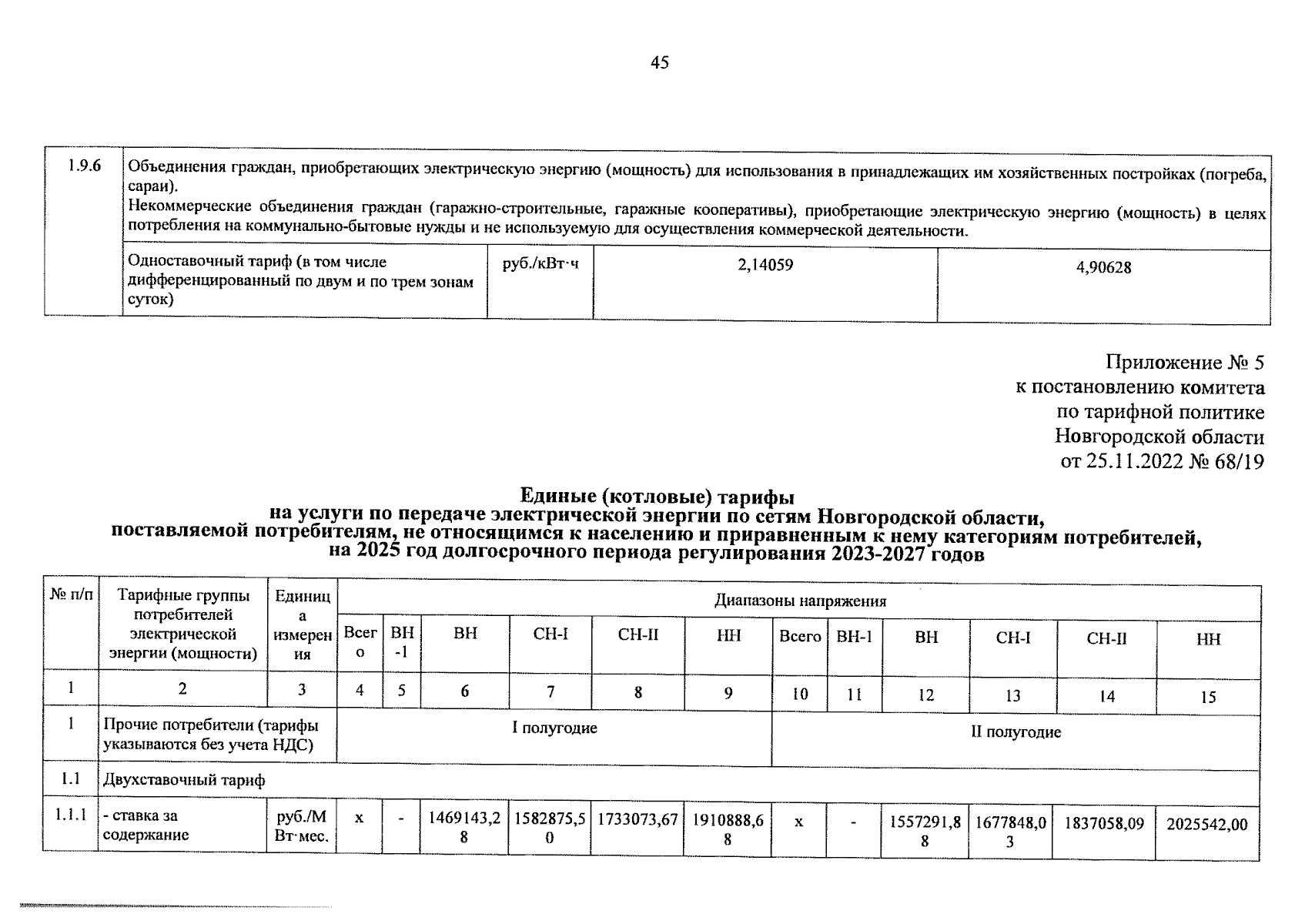 45

| 1.9.6 | Объединения граждан, приобретающих электрическую энергию (мощность) для использования в принадлежащих им хозяйственных постройках (погреба, сараи). Некоммерческие объединения граждан (гаражно-строительные, гаражные кооперативы), приобретающие электрическую энергию (мощность) в целях потребления на коммунально-бытовые нужды и не используемую для осуществления коммерческой деятельности. | | | |
|---|---|---|---|---|
| | Одноставочный тариф (в том числе дифференцированный по двум и по трем зонам суток) | руб./кВт·ч | 2,14059 | 4,90628 |

Приложение № 5
к постановлению комитета
по тарифной политике
Новгородской области
от 25.11.2022 № 68/19

Единые (котловые) тарифы
на услуги по передаче электрической энергии по сетям Новгородской области,
поставляемой потребителям, не относящимся к населению и приравненным к нему категориям потребителей,
на 2025 год долгосрочного периода регулирования 2023-2027 годов

| № п/п | Тарифные группы потребителей электрической энергии (мощности) | Единица измерения | Диапазоны напряжения | | | | | | | | | | | |
|---|---|---|---|---|---|---|---|---|---|---|---|---|---|---|
| | | | Всего | ВН-1 | ВН | СН-I | СН-II | НН | Всего | ВН-1 | ВН | СН-I | СН-II | НН |
| 1 | 2 | 3 | 4 | 5 | 6 | 7 | 8 | 9 | 10 | 11 | 12 | 13 | 14 | 15 |
| 1 | Прочие потребители (тарифы указываются без учета НДС) | | I полугодие | | | | | | II полугодие | | | | | |
| 1.1 | Двухставочный тариф | | | | | | | | | | | | | |
| 1.1.1 | - ставка за содержание | руб./МВт·мес. | x | - | 1469143,28 | 1582875,50 | 1733073,67 | 1910888,68 | x | - | 1557291,88 | 1677848,03 | 1837058,09 | 2025542,00 |